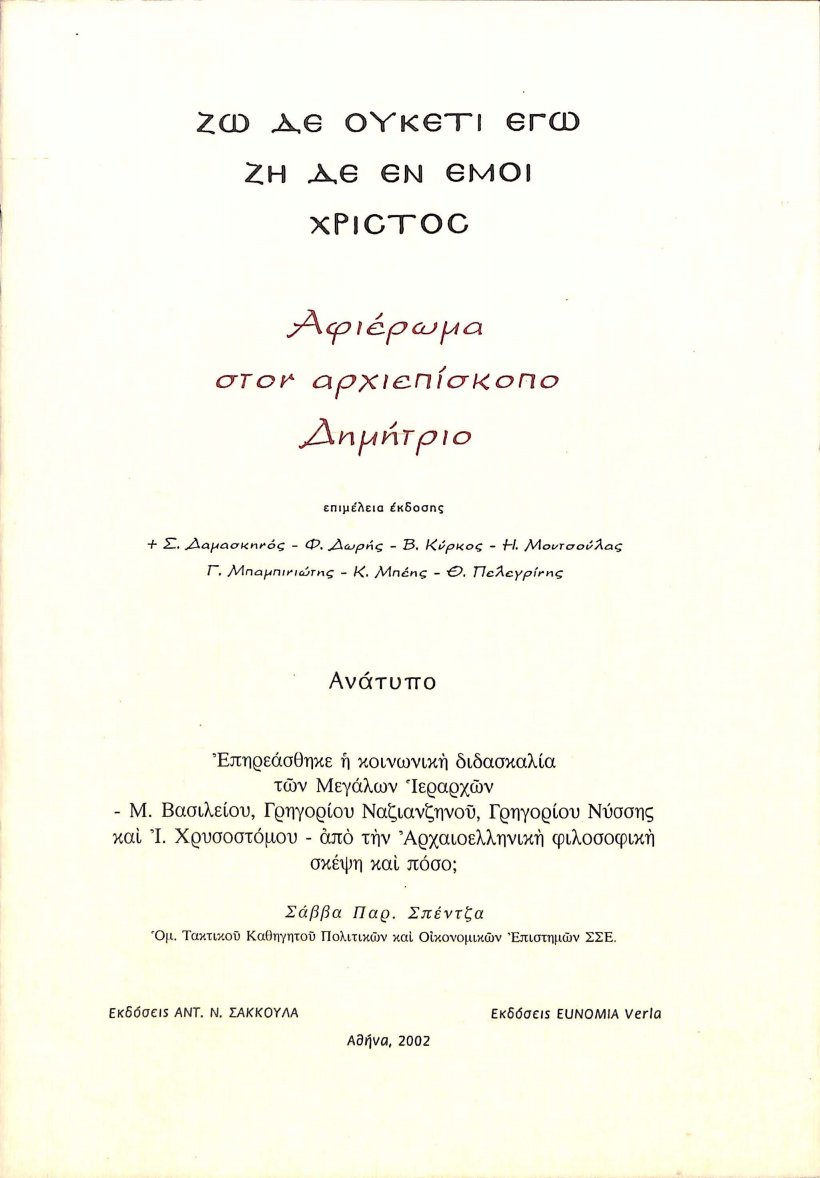 ΖΩ ΔΕ ΟΥΚΕΤΙ ΕΓΩ
ΖΗ ΔΕ ΕΝ ΕΜΟΙ
ΧΡΙΣΤΟΣ

Αφιέρωμα
στον αρχιεπίσκοπο
Δημήτριο

επιμέλεια έκδοσης

+ Σ. Δαμασκηνός - Φ. Δωρής - Β. Κύρκος - Η. Μουτσούλας
Γ. Μπαμπινιώτης - Κ. Μπέης - Θ. Πελεγρίνης

Ανάτυπο

Ἐπηρεάσθηκε ἡ κοινωνικὴ διδασκαλία τῶν Μεγάλων Ἱεραρχῶν - Μ. Βασιλείου, Γρηγορίου Ναζιανζηνοῦ, Γρηγορίου Νύσσης καὶ Ἰ. Χρυσοστόμου - ἀπὸ τὴν Ἀρχαιοελληνικὴ φιλοσοφικὴ σκέψη καὶ πόσο;

Σάββα Παρ. Σπέντζα
Ὁμ. Τακτικοῦ Καθηγητοῦ Πολιτικῶν καὶ Οἰκονομικῶν Ἐπιστημῶν ΣΣΕ.

Εκδόσεις ΑΝΤ. Ν. ΣΑΚΚΟΥΛΑ

Εκδόσεις EUNOMIA Verla

Αθήνα, 2002